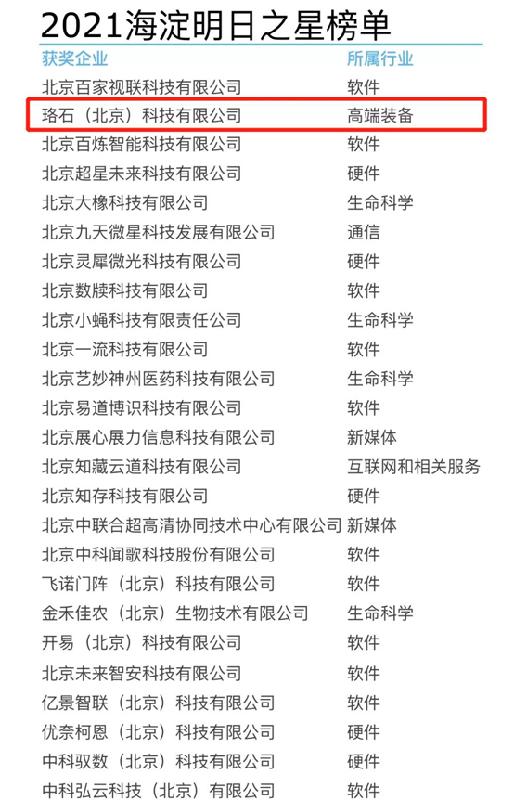 2021海淀明日之星榜单

| 获奖企业 | 所属行业 |
|---|---|
| 北京百家视联科技有限公司 | 软件 |
| 洛石（北京）科技有限公司 | 高端装备 |
| 北京百炼智能科技有限公司 | 软件 |
| 北京超星未来科技有限公司 | 硬件 |
| 北京大橡科技有限公司 | 生命科学 |
| 北京九天微星科技发展有限公司 | 通信 |
| 北京灵犀微光科技有限公司 | 硬件 |
| 北京数牍科技有限公司 | 软件 |
| 北京小蝇科技有限责任公司 | 生命科学 |
| 北京一流科技有限公司 | 软件 |
| 北京艺妙神州医药科技有限公司 | 生命科学 |
| 北京易道博识科技有限公司 | 软件 |
| 北京展心展力信息科技有限公司 | 新媒体 |
| 北京知藏云道科技有限公司 | 互联网和相关服务 |
| 北京知存科技有限公司 | 硬件 |
| 北京中联合超高清协同技术中心有限公司 | 新媒体 |
| 北京中科闻歌科技股份有限公司 | 软件 |
| 飞诺门阵（北京）科技有限公司 | 软件 |
| 金禾佳农（北京）生物技术有限公司 | 生命科学 |
| 开易（北京）科技有限公司 | 软件 |
| 北京未来智安科技有限公司 | 软件 |
| 亿景智联（北京）科技有限公司 | 软件 |
| 优奈柯恩（北京）科技有限公司 | 硬件 |
| 中科驭数（北京）科技有限公司 | 硬件 |
| 中科弘云科技（北京）有限公司 | 软件 |